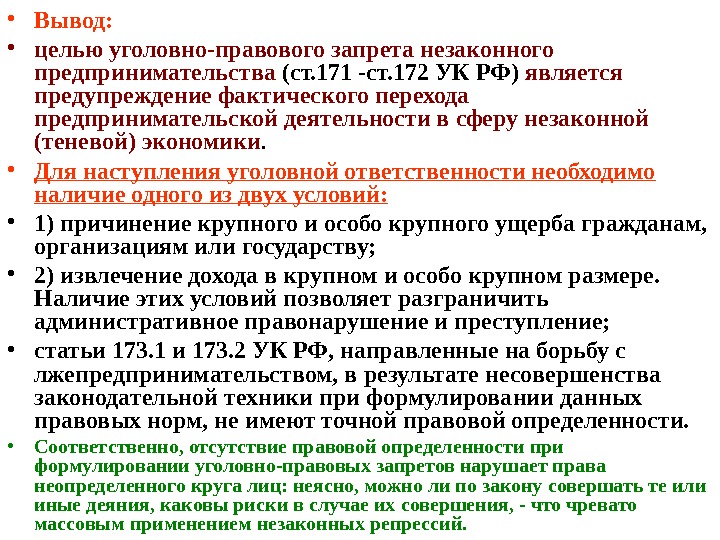 • Вывод:

• целью уголовно-правового запрета незаконного предпринимательства (ст.171 -ст.172 УК РФ) является предупреждение фактического перехода предпринимательской деятельности в сферу незаконной (теневой) экономики.

• Для наступления уголовной ответственности необходимо наличие одного из двух условий:

• 1) причинение крупного и особо крупного ущерба гражданам, организациям или государству;

• 2) извлечение дохода в крупном и особо крупном размере. Наличие этих условий позволяет разграничить административное правонарушение и преступление;

• статьи 173.1 и 173.2 УК РФ, направленные на борьбу с лжепредпринимательством, в результате несовершенства законодательной техники при формулировании данных правовых норм, не имеют точной правовой определенности.

• Соответственно, отсутствие правовой определенности при формулировании уголовно-правовых запретов нарушает права неопределенного круга лиц: неясно, можно ли по закону совершать те или иные деяния, каковы риски в случае их совершения, - что чревато массовым применением незаконных репрессий.